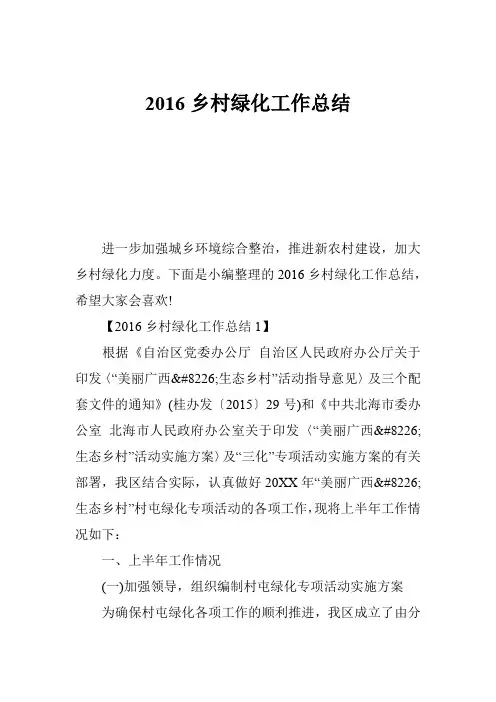 2016 乡村绿化工作总结

进一步加强城乡环境综合整治，推进新农村建设，加大乡村绿化力度。下面是小编整理的 2016 乡村绿化工作总结，希望大家会喜欢!

【2016 乡村绿化工作总结 1】

根据《自治区党委办公厅 自治区人民政府办公厅关于印发〈“美丽广西&#8226;生态乡村”活动指导意见〉及三个配套文件的通知》(桂办发〔2015〕29 号)和《中共北海市委办公室 北海市人民政府办公室关于印发〈“美丽广西&#8226;生态乡村”活动实施方案〉及“三化”专项活动实施方案的有关部署，我区结合实际，认真做好 20XX 年“美丽广西&#8226;生态乡村”村屯绿化专项活动的各项工作，现将上半年工作情况如下：

一、上半年工作情况

(一)加强领导，组织编制村屯绿化专项活动实施方案

为确保村屯绿化各项工作的顺利推进，我区成立了由分